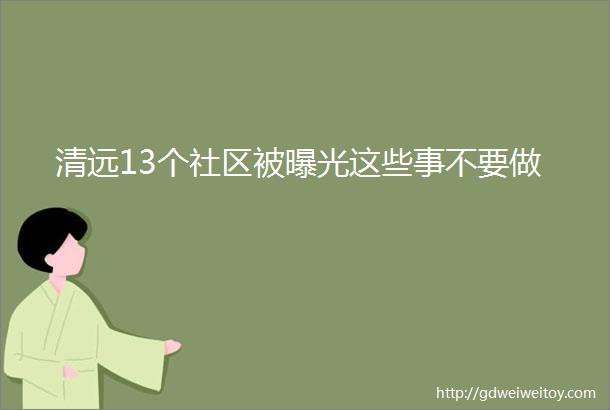 清远13个社区被曝光这些事不要做

http://gdweiweitoy.com